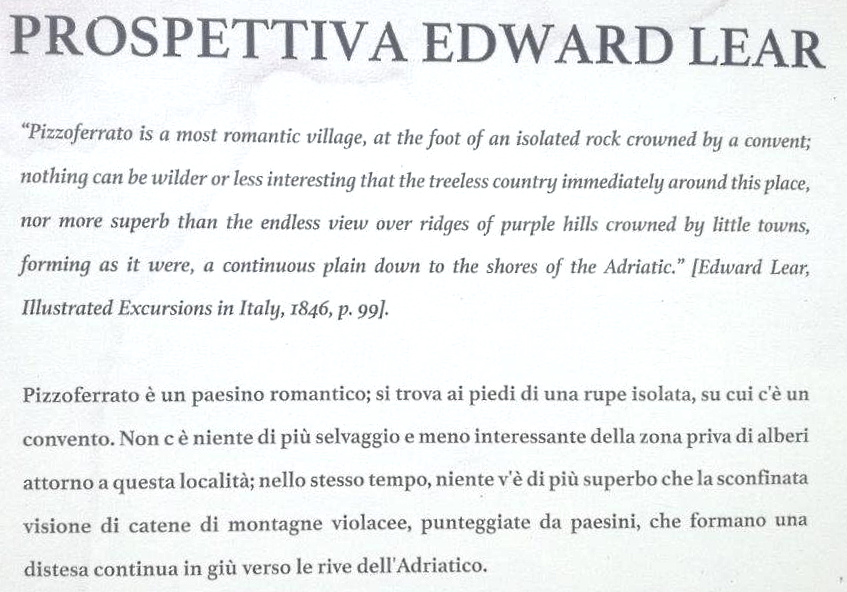 PROSPETTIVA EDWARD LEAR

"Pizzoferrato is a most romantic village, at the foot of an isolated rock crowned by a convent; nothing can be wilder or less interesting that the treeless country immediately around this place, nor more superb than the endless view over ridges of purple hills crowned by little towns, forming as it were, a continuous plain down to the shores of the Adriatic." [Edward Lear, Illustrated Excursions in Italy, 1846, p. 99].

Pizzoferrato è un paesino romantico; si trova ai piedi di una rupe isolata, su cui c'è un convento. Non c è niente di più selvaggio e meno interessante della zona priva di alberi attorno a questa località; nello stesso tempo, niente v'è di più superbo che la sconfinata visione di catene di montagne violacee, punteggiate da paesini, che formano una distesa continua in giù verso le rive dell'Adriatico.